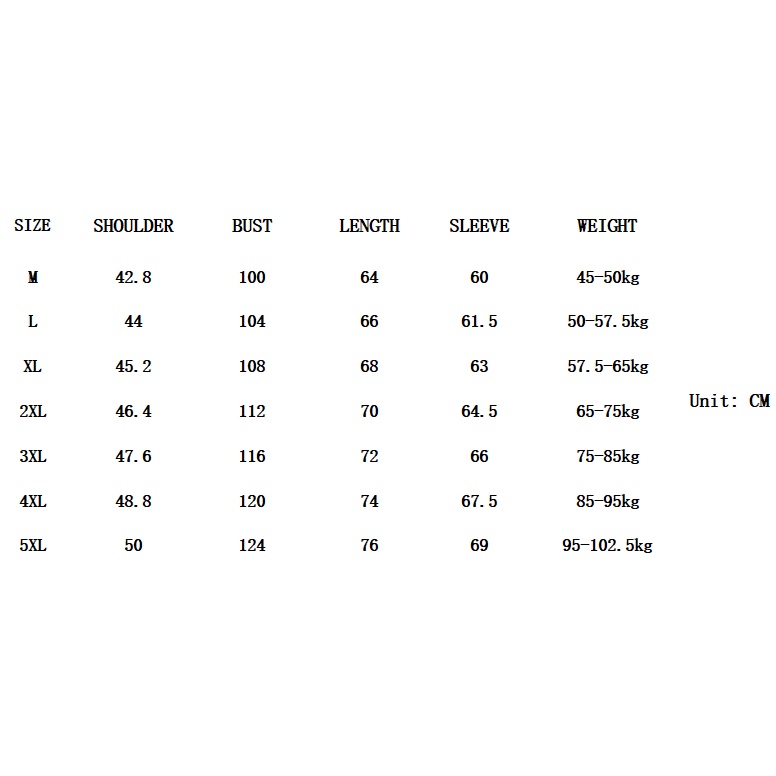 | SIZE | SHOULDER | BUST | LENGTH | SLEEVE | WEIGHT |
|---|---|---|---|---|---|
| M | 42.8 | 100 | 64 | 60 | 45-50kg |
| L | 44 | 104 | 66 | 61.5 | 50-57.5kg |
| XL | 45.2 | 108 | 68 | 63 | 57.5-65kg |
| 2XL | 46.4 | 112 | 70 | 64.5 | 65-75kg |
| 3XL | 47.6 | 116 | 72 | 66 | 75-85kg |
| 4XL | 48.8 | 120 | 74 | 67.5 | 85-95kg |
| 5XL | 50 | 124 | 76 | 69 | 95-102.5kg |

Unit: CM